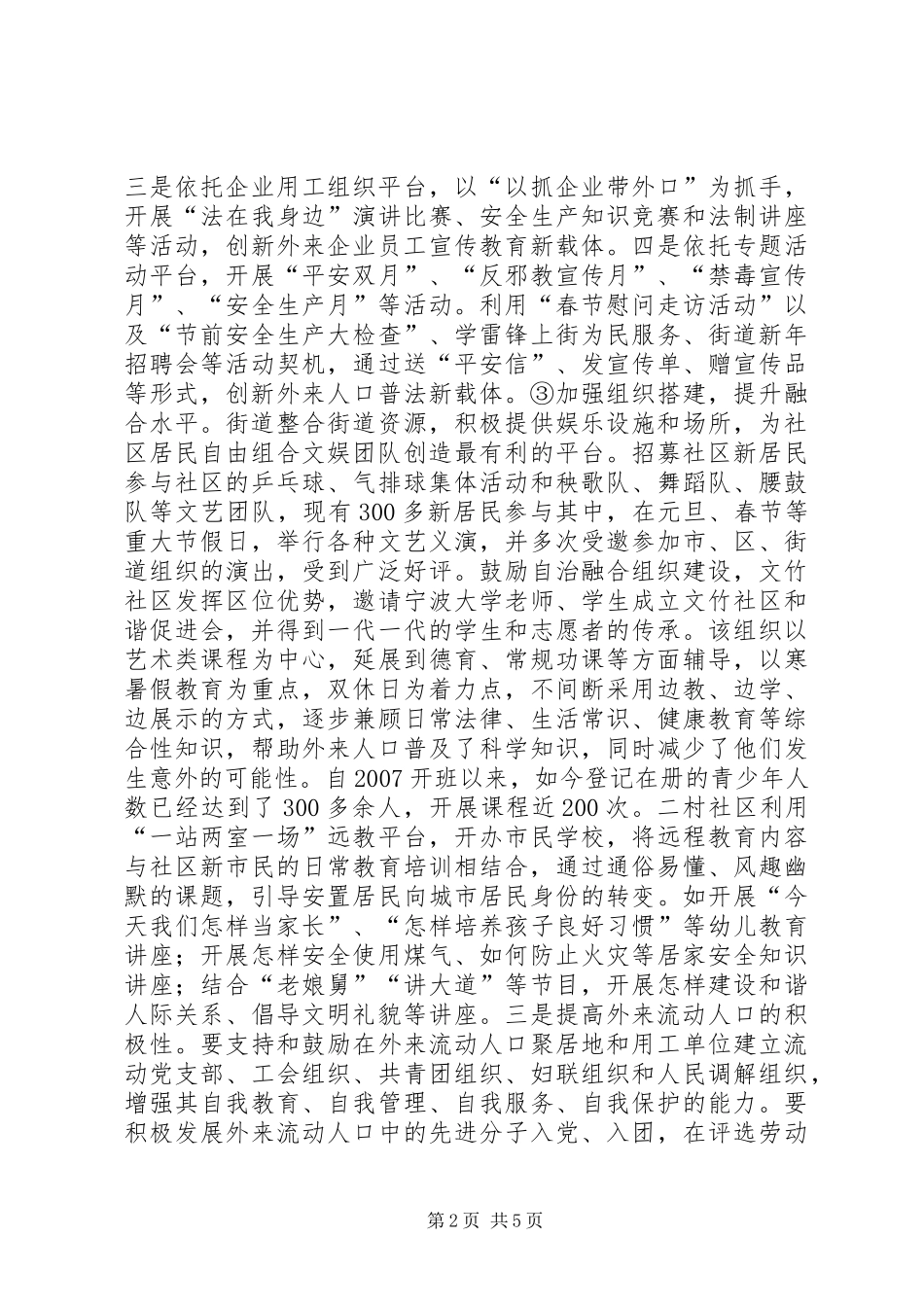 三是依托企业用工组织平台，以“以抓企业带外口”为抓手，开展“法在我身边”演讲比赛、安全生产知识竞赛和法制讲座等活动，创新外来企业员工宣传教育新载体。四是依托专题活动平台，开展“平安双月”、“反邪教宣传月”、“禁毒宣传月”、“安全生产月”等活动。利用“春节慰问走访活动”以及“节前安全生产大检查”、学雷锋上街为民服务、街道新年招聘会等活动契机，通过送“平安信”、发宣传单、赠宣传品等形式，创新外来人口普法新载体。③加强组织搭建，提升融合水平。街道整合街道资源，积极提供娱乐设施和场所，为社区居民自由组合文娱团队创造最有利的平台。招募社区新居民参与社区的乒乓球、气排球集体活动和秧歌队、舞蹈队、腰鼓队等文艺团队，现有300多新居民参与其中，在元旦、春节等重大节假日，举行各种文艺义演，并多次受邀参加市、区、街道组织的演出，受到广泛好评。鼓励自治融合组织建设，文竹社区发挥区位优势，邀请宁波大学老师、学生成立文竹社区和谐促进会，并得到一代一代的学生和志愿者的传承。该组织以艺术类课程为中心，延展到德育、常规功课等方面辅导，以寒暑假教育为重点，双休日为着力点，不间断采用边教、边学、边展示的方式，逐步兼顾日常法律、生活常识、健康教育等综合性知识，帮助外来人口普及了科学知识，同时减少了他们发生意外的可能性。自2007开班以来，如今登记在册的青少年人数已经达到了300多余人，开展课程近200次。二村社区利用“一站两室一场”远教平台，开办市民学校，将远程教育内容与社区新市民的日常教育培训相结合，通过通俗易懂、风趣幽默的课题，引导安置居民向城市居民身份的转变。如开展“今天我们怎样当家长”、“怎样培养孩子良好习惯”等幼儿教育讲座；开展怎样安全使用煤气、如何防止火灾等居家安全知识讲座；结合“老娘舅”“讲大道”等节目，开展怎样建设和谐人际关系、倡导文明礼貌等讲座。三是提高外来流动人口的积极性。要支持和鼓励在外来流动人口聚居地和用工单位建立流动党支部、工会组织、共青团组织、妇联组织和人民调解组织，增强其自我教育、自我管理、自我服务、自我保护的能力。要积极发展外来流动人口中的先进分子入党、入团，在评选劳动

第2页 共5页